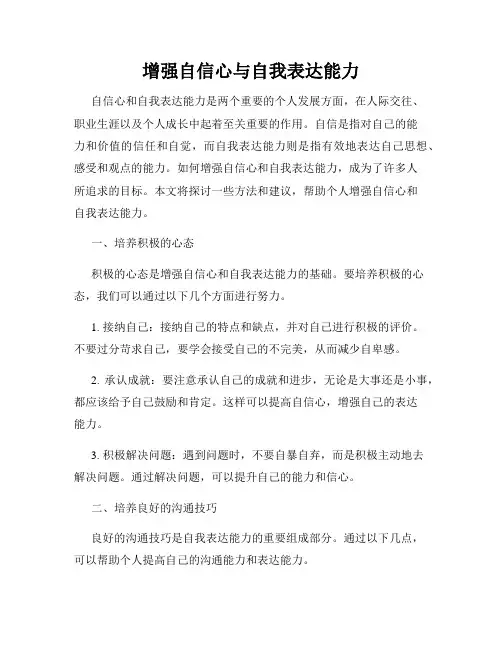 增强自信心与自我表达能力

自信心和自我表达能力是两个重要的个人发展方面，在人际交往、职业生涯以及个人成长中起着至关重要的作用。自信是指对自己的能力和价值的信任和自觉，而自我表达能力则是指有效地表达自己思想、感受和观点的能力。如何增强自信心和自我表达能力，成为了许多人所追求的目标。本文将探讨一些方法和建议，帮助个人增强自信心和自我表达能力。

一、培养积极的心态

积极的心态是增强自信心和自我表达能力的基础。要培养积极的心态，我们可以通过以下几个方面进行努力。

1. 接纳自己：接纳自己的特点和缺点，并对自己进行积极的评价。不要过分苛求自己，要学会接受自己的不完美，从而减少自卑感。

2. 承认成就：要注意承认自己的成就和进步，无论是大事还是小事，都应该给予自己鼓励和肯定。这样可以提高自信心，增强自己的表达能力。

3. 积极解决问题：遇到问题时，不要自暴自弃，而是积极主动地去解决问题。通过解决问题，可以提升自己的能力和信心。

二、培养良好的沟通技巧

良好的沟通技巧是自我表达能力的重要组成部分。通过以下几点，可以帮助个人提高自己的沟通能力和表达能力。